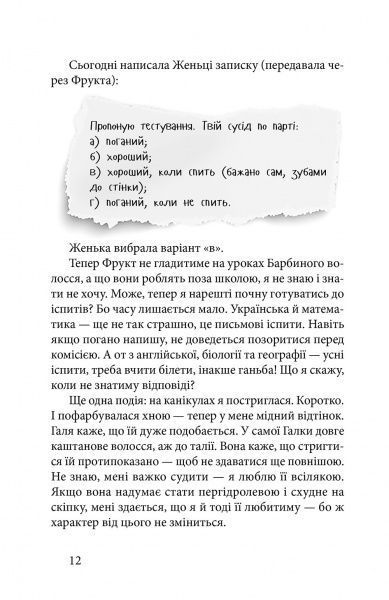 Сьогодні написала Женьці записку (передавала через Фрукта):

Пропоную тестування. Твій сусід по парті:
а) поганий;
б) хороший;
в) хороший, коли спить (бажано сам, зубами до стінки);
г) поганий, коли не спить.

Женька вибрала варіант «в».

Тепер Фрукт не гладитиме на уроках Барбиного волосся, а що вони роблять поза школою, я не знаю і знати не хочу. Може, тепер я нарешті почну готуватись до іспитів? Бо часу лишається мало. Українська й математика — ще не так страшно, це письмові іспити. Навіть якщо погано напишу, не доведеться позоритися перед комісією. А от з англійської, біології та географії — усні іспити, треба вчити білети, інакше ганьба! Що я скажу, коли не знатиму відповіді?

Ще одна подія: на канікулах я постриглася. Коротко. І пофарбувалася хною — тепер у мене мідний відтінок. Галя каже, що їй дуже подобається. У самої Галки довге каштанове волосся, аж до талії. Вона каже, що стригтися їй протипоказано — щоб не здаватися ще повнішою. Не знаю, мені важко судити — я люблю її всілякою. Якщо вона надумає стати пергідролевою і схудне на скіпку, мені здається, що я й тоді її любитиму — бо ж характер від цього не зміниться.

12